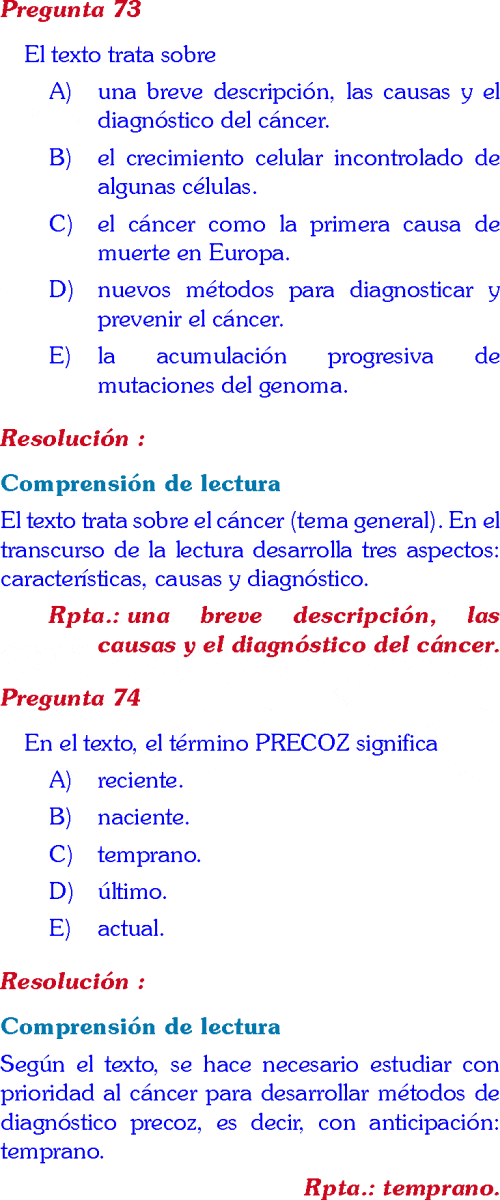 Pregunta 73

El texto trata sobre

A) una breve descripción, las causas y el diagnóstico del cáncer.

B) el crecimiento celular incontrolado de algunas células.

C) el cáncer como la primera causa de muerte en Europa.

D) nuevos métodos para diagnosticar y prevenir el cáncer.

E) la acumulación progresiva de mutaciones del genoma.

Resolución :

Comprensión de lectura

El texto trata sobre el cáncer (tema general). En el transcurso de la lectura desarrolla tres aspectos: características, causas y diagnóstico.

Rpta.: una breve descripción, las causas y el diagnóstico del cáncer.

Pregunta 74

En el texto, el término PRECOZ significa

A) reciente.

B) naciente.

C) temprano.

D) último.

E) actual.

Resolución :

Comprensión de lectura

Según el texto, se hace necesario estudiar con prioridad al cáncer para desarrollar métodos de diagnóstico precoz, es decir, con anticipación: temprano.

Rpta.: temprano.